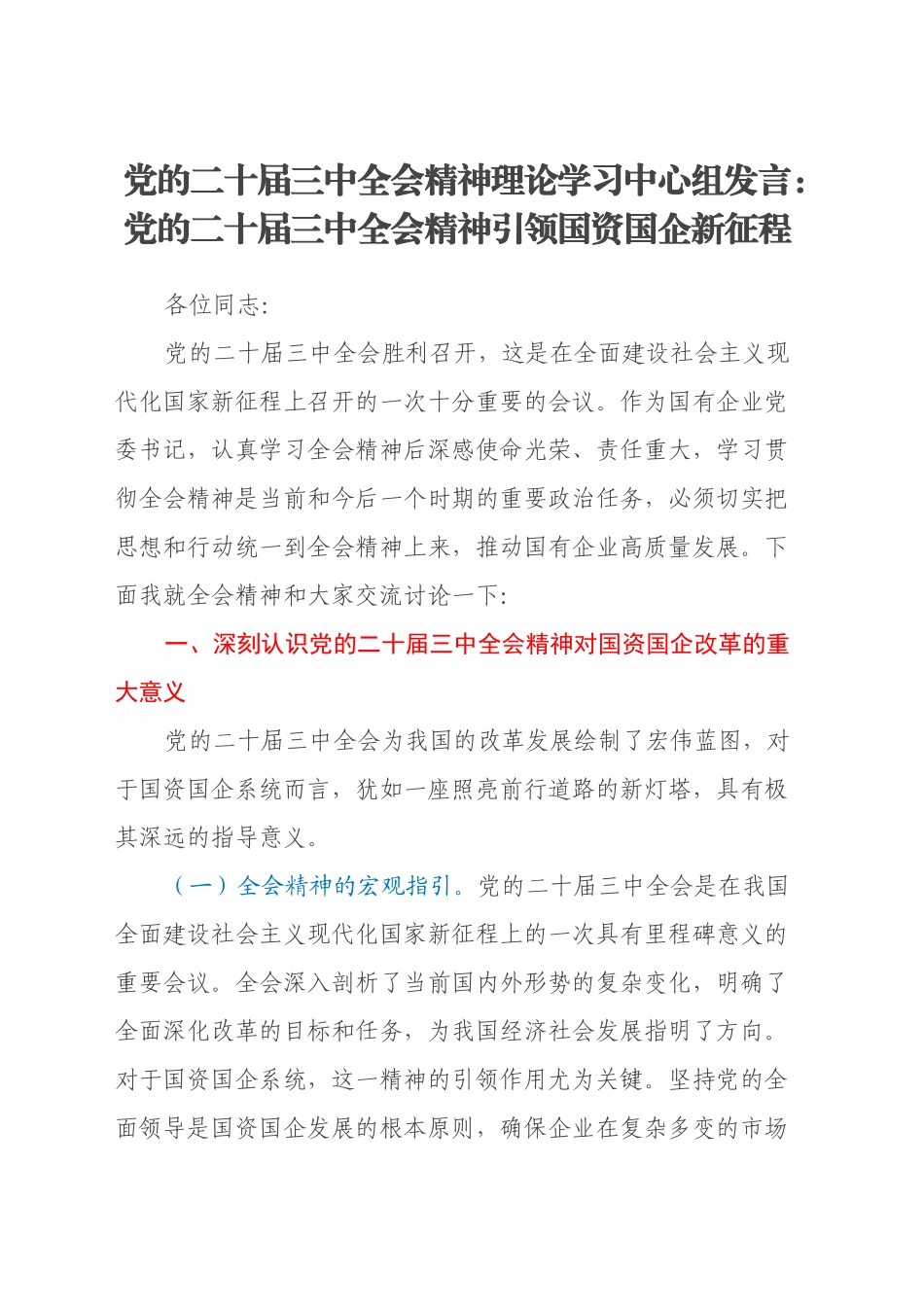 党的二十届三中全会精神理论学习中心组发言：党的二十届三中全会精神引领国资国企新征程

各位同志：

党的二十届三中全会胜利召开，这是在全面建设社会主义现代化国家新征程上召开的一次十分重要的会议。作为国有企业党委书记，认真学习全会精神后深感使命光荣、责任重大，学习贯彻全会精神是当前和今后一个时期的重要政治任务，必须切实把思想和行动统一到全会精神上来，推动国有企业高质量发展。下面我就全会精神和大家交流讨论一下：

一、深刻认识党的二十届三中全会精神对国资国企改革的重大意义

党的二十届三中全会为我国的改革发展绘制了宏伟蓝图，对于国资国企系统而言，犹如一座照亮前行道路的新灯塔，具有极其深远的指导意义。

（一）全会精神的宏观指引。党的二十届三中全会是在我国全面建设社会主义现代化国家新征程上的一次具有里程碑意义的重要会议。全会深入剖析了当前国内外形势的复杂变化，明确了全面深化改革的目标和任务，为我国经济社会发展指明了方向。对于国资国企系统，这一精神的引领作用尤为关键。坚持党的全面领导是国资国企发展的根本原则，确保企业在复杂多变的市场